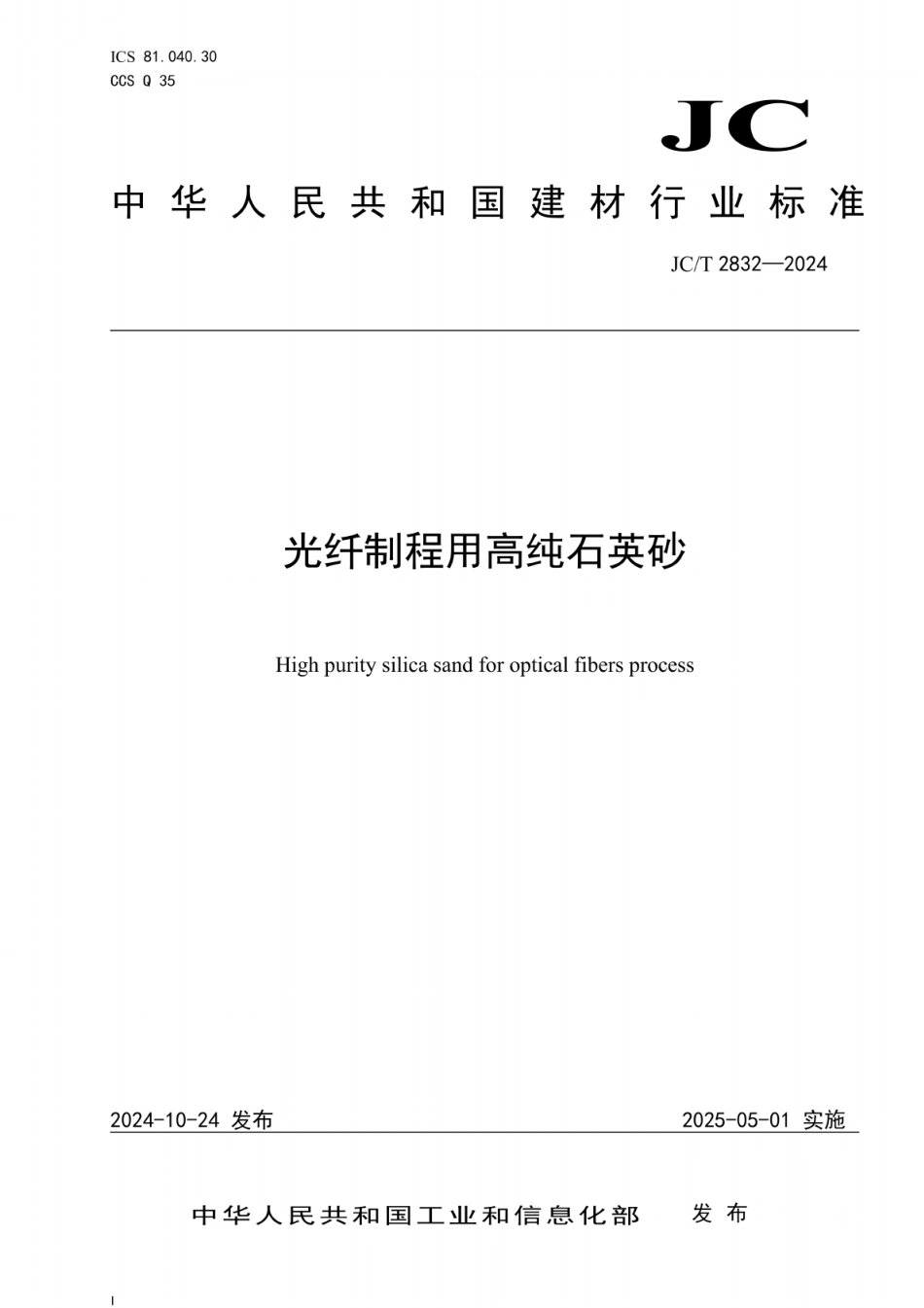 ICS 81.040.30
CCS Q 35

JC

中华人民共和国建材行业标准

JC/T 2832—2024

光纤制程用高纯石英砂

High purity silica sand for optical fibers process

2024-10-24 发布

2025-05-01 实施

中华人民共和国工业和信息化部 发布

I